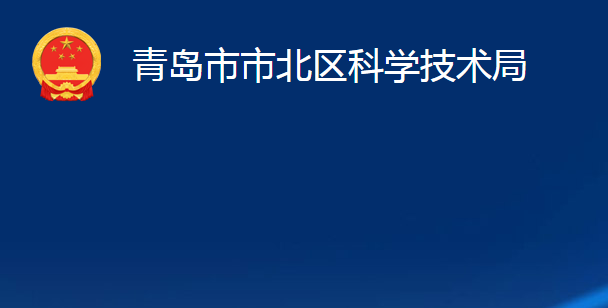 青岛市市北区科学技术局